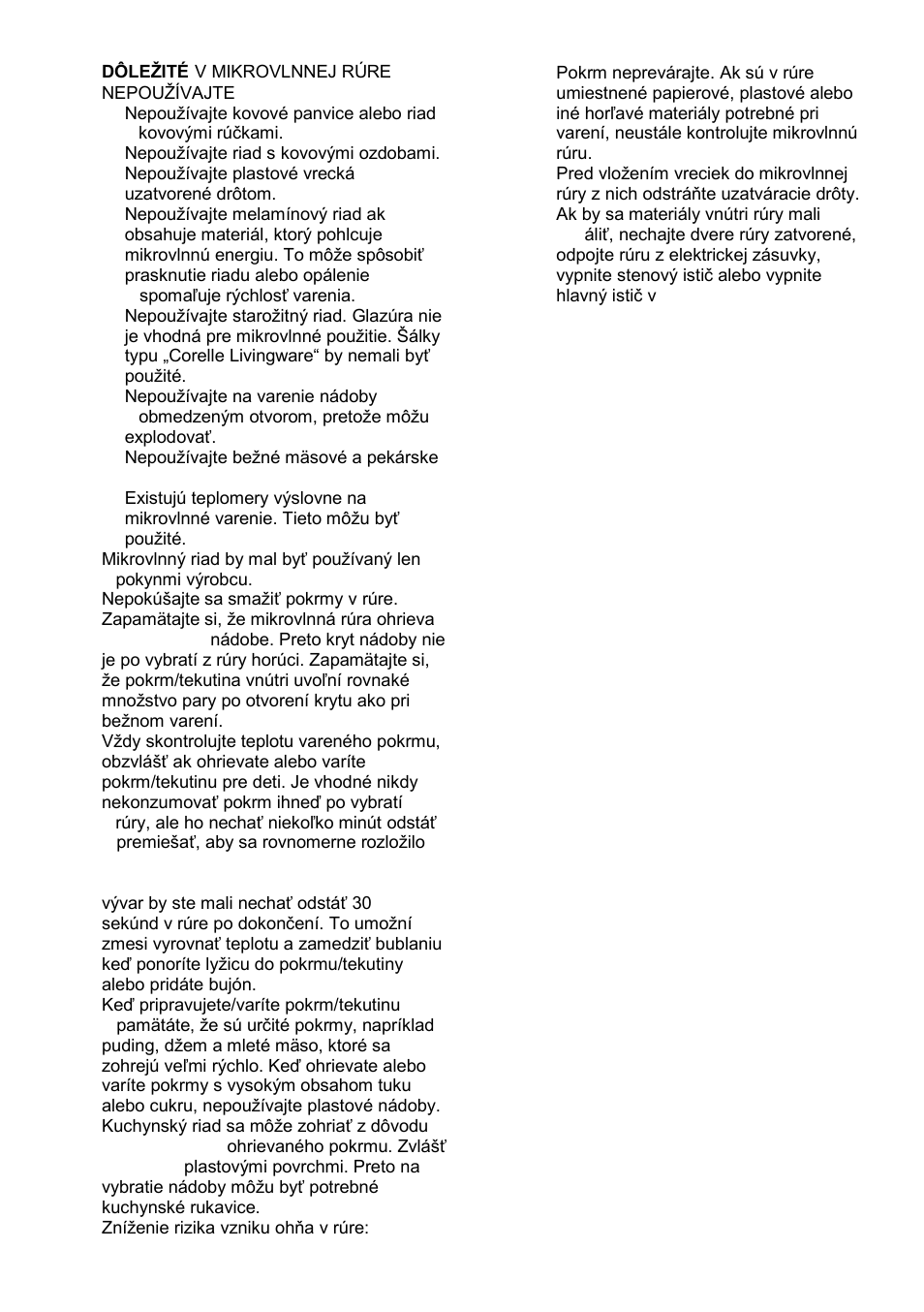 **DÔLEŽITÉ** V MIKROVLNNEJ RÚRE NEPOUŽÍVAJTE

Nepoužívajte kovové panvice alebo riad kovovými rúčkami.

Nepoužívajte riad s kovovými ozdobami.

Nepoužívajte plastové vrecká uzatvorené drôtom.

Nepoužívajte melamínový riad ak obsahuje materiál, ktorý pohlcuje mikrovlnnú energiu. To môže spôsobiť prasknutie riadu alebo opálenie spomaľuje rýchlosť varenia.

Nepoužívajte starožitný riad. Glazúra nie je vhodná pre mikrovlnné použitie. Šálky typu „Corelle Livingware“ by nemali byť použité.

Nepoužívajte na varenie nádoby obmedzeným otvorom, pretože môžu explodovať.

Nepoužívajte bežné mäsové a pekárske

Existujú teplomery výslovne na mikrovlnné varenie. Tieto môžu byť použité.

Mikrovlnný riad by mal byť používaný len pokynmi výrobcu.

Nepokúšajte sa smažiť pokrmy v rúre.

Zapamätajte si, že mikrovlnná rúra ohrieva nádobe. Preto kryt nádoby nie je po vybratí z rúry horúci. Zapamätajte si, že pokrm/tekutina vnútri uvoľní rovnaké množstvo pary po otvorení krytu ako pri bežnom varení.

Vždy skontrolujte teplotu vareného pokrmu, obzvlášť ak ohrievate alebo varíte pokrm/tekutinu pre deti. Je vhodné nikdy nekonzumovať pokrm ihneď po vybratí rúry, ale ho nechať niekoľko minút odstáť premiešať, aby sa rovnomerne rozložilo

vývar by ste mali nechať odstáť 30 sekúnd v rúre po dokončení. To umožní zmesi vyrovnať teplotu a zamedziť bublaniu keď ponoríte lyžicu do pokrmu/tekutiny alebo pridáte bujón.

Keď pripravujete/varíte pokrm/tekutinu pamätáte, že sú určité pokrmy, napríklad puding, džem a mleté mäso, ktoré sa zohrejú veľmi rýchlo. Keď ohrievate alebo varíte pokrmy s vysokým obsahom tuku alebo cukru, nepoužívajte plastové nádoby.

Kuchynský riad sa môže zohriať z dôvodu ohrievaného pokrmu. Zvlášť plastovými povrchmi. Preto na vybratie nádoby môžu byť potrebné kuchynské rukavice.

Zníženie rizika vzniku ohňa v rúre:

Pokrm neprevárajte. Ak sú v rúre umiestnené papierové, plastové alebo iné horľavé materiály potrebné pri varení, neustále kontrolujte mikrovlnnú rúru.

Pred vložením vreciek do mikrovlnnej rúry z nich odstráňte uzatváracie drôty.

Ak by sa materiály vnútri rúry mali áliť, nechajte dvere rúry zatvorené, odpojte rúru z elektrickej zásuvky, vypnite stenový istič alebo vypnite hlavný istič v